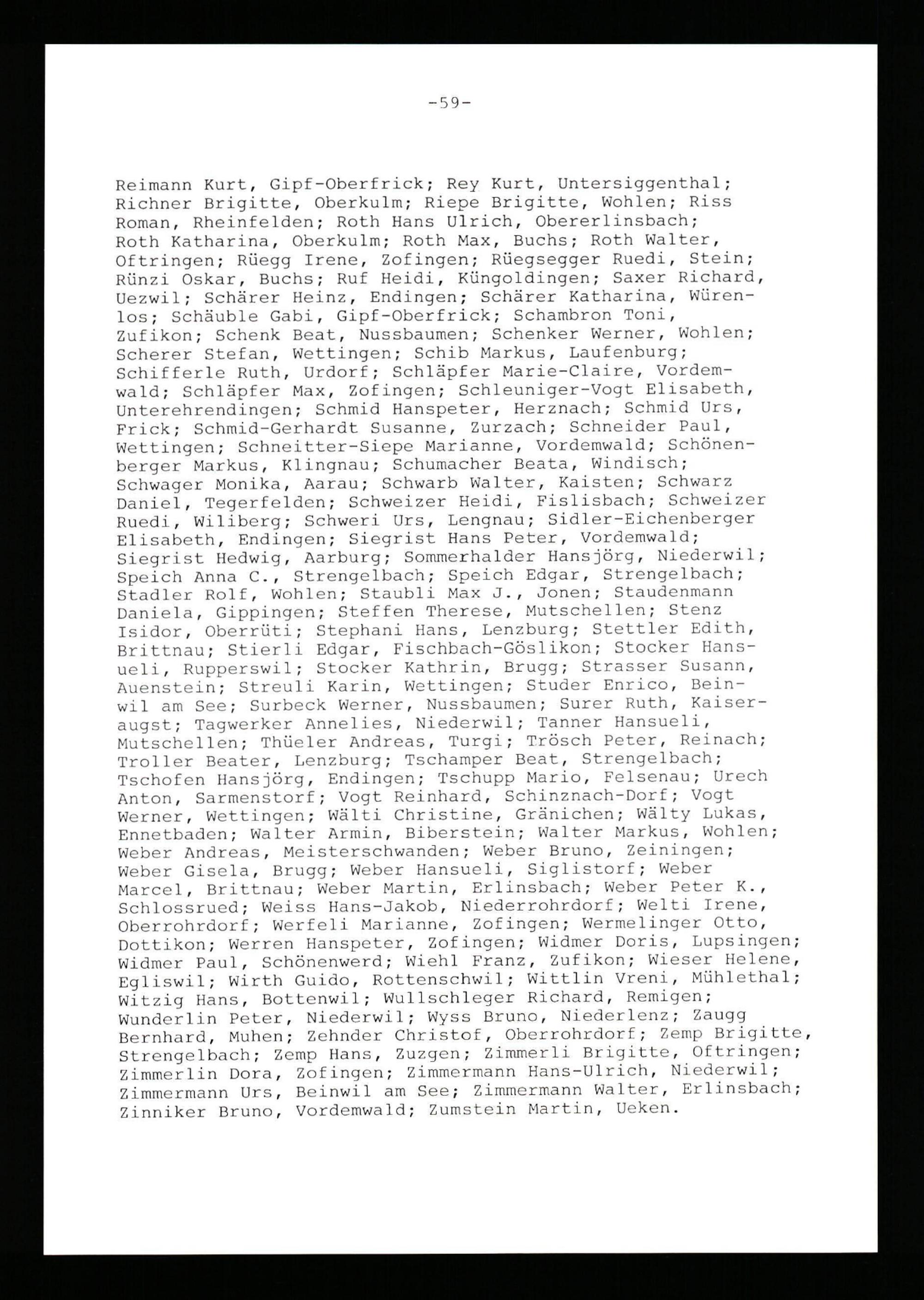 -59-

Reimann Kurt, Gipf-Oberfrick; Rey Kurt, Untersiggenthal; Richner Brigitte, Oberkulm; Riepe Brigitte, Wohlen; Riss Roman, Rheinfelden; Roth Hans Ulrich, Obererlinsbach; Roth Katharina, Oberkulm; Roth Max, Buchs; Roth Walter, Oftringen; Rüegg Irene, Zofingen; Rüegsegger Ruedi, Stein; Rünzi Oskar, Buchs; Ruf Heidi, Küngoldingen; Saxer Richard, Uezwil; Schärer Heinz, Endingen; Schärer Katharina, Würenlos; Schäuble Gabi, Gipf-Oberfrick; Schambron Toni, Zufikon; Schenk Beat, Nussbaumen; Schenker Werner, Wohlen; Scherer Stefan, Wettingen; Schib Markus, Laufenburg; Schifferle Ruth, Urdorf; Schläpfer Marie-Claire, Vordemwald; Schläpfer Max, Zofingen; Schleuniger-Vogt Elisabeth, Unterehrendingen; Schmid Hanspeter, Herznach; Schmid Urs, Frick; Schmid-Gerhardt Susanne, Zurzach; Schneider Paul, Wettingen; Schneitter-Siepe Marianne, Vordemwald; Schönenberger Markus, Klingnau; Schumacher Beata, Windisch; Schwager Monika, Aarau; Schwarb Walter, Kaisten; Schwarz Daniel, Tegerfelden; Schweizer Heidi, Fislisbach; Schweizer Ruedi, Wiliberg; Schweri Urs, Lengnau; Sidler-Eichenberger Elisabeth, Endingen; Siegrist Hans Peter, Vordemwald; Siegrist Hedwig, Aarburg; Sommerhalder Hansjörg, Niederwil; Speich Anna C., Strengelbach; Speich Edgar, Strengelbach; Stadler Rolf, Wohlen; Staubli Max J., Jonen; Staudenmann Daniela, Gippingen; Steffen Therese, Mutschellen; Stenz Isidor, Oberrüti; Stephani Hans, Lenzburg; Stettler Edith, Brittnau; Stierli Edgar, Fischbach-Göslikon; Stocker Hansueli, Rupperswil; Stocker Kathrin, Brugg; Strasser Susann, Auenstein; Streuli Karin, Wettingen; Studer Enrico, Beinwil am See; Surbeck Werner, Nussbaumen; Surer Ruth, Kaiseraugst; Tagwerker Annelies, Niederwil; Tanner Hansueli, Mutschellen; Thüeler Andreas, Turgi; Trösch Peter, Reinach; Troller Beater, Lenzburg; Tschamper Beat, Strengelbach; Tschofen Hansjörg, Endingen; Tschupp Mario, Felsenau; Urech Anton, Sarmenstorf; Vogt Reinhard, Schinznach-Dorf; Vogt Werner, Wettingen; Wälti Christine, Gränichen; Wälty Lukas, Ennetbaden; Walter Armin, Biberstein; Walter Markus, Wohlen; Weber Andreas, Meisterschwanden; Weber Bruno, Zeiningen; Weber Gisela, Brugg; Weber Hansueli, Siglistorf; Weber Marcel, Brittnau; Weber Martin, Erlinsbach; Weber Peter K., Schlossrued; Weiss Hans-Jakob, Niederrohrdorf; Welti Irene, Oberrohrdorf; Werfeli Marianne, Zofingen; Wermelinger Otto, Dottikon; Werren Hanspeter, Zofingen; Widmer Doris, Lupsingen; Widmer Paul, Schönenwerd; Wiehl Franz, Zufikon; Wieser Helene, Egliswil; Wirth Guido, Rottenschwil; Wittlin Vreni, Mühlethal; Witzig Hans, Bottenwil; Wullschleger Richard, Remigen; Wunderlin Peter, Niederwil; Wyss Bruno, Niederlenz; Zaugg Bernhard, Muhen; Zehnder Christof, Oberrohrdorf; Zemp Brigitte, Strengelbach; Zemp Hans, Zuzgen; Zimmerli Brigitte, Oftringen; Zimmerlin Dora, Zofingen; Zimmermann Hans-Ulrich, Niederwil; Zimmermann Urs, Beinwil am See; Zimmermann Walter, Erlinsbach; Zinniker Bruno, Vordemwald; Zumstein Martin, Ueken.